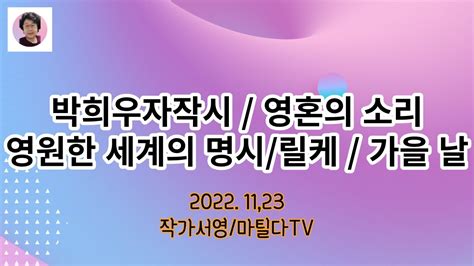 박희우자작시 / 영혼의 소리
영원한 세계의 명시/릴케 / 가을 날

2022. 11,23
작가서영/마틸다TV